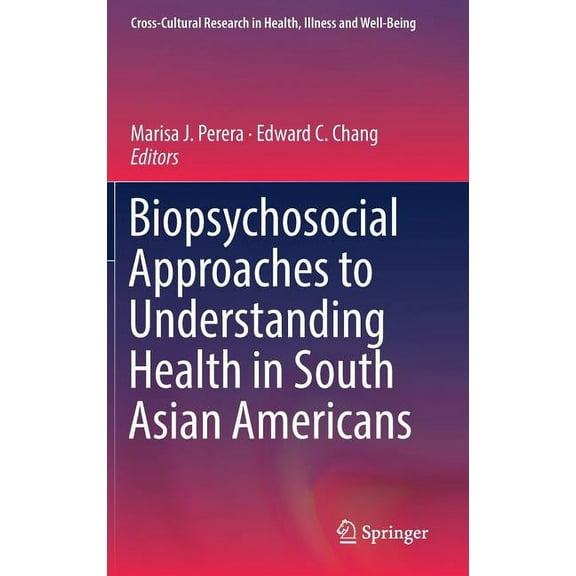 Cross-Cultural Research in Health, Illness and Well-Being

Marisa J. Perera · Edward C. Chang
Editors

Biopsychosocial Approaches to Understanding Health in South Asian Americans

Springer